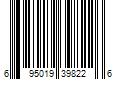 6 95019 39822 6